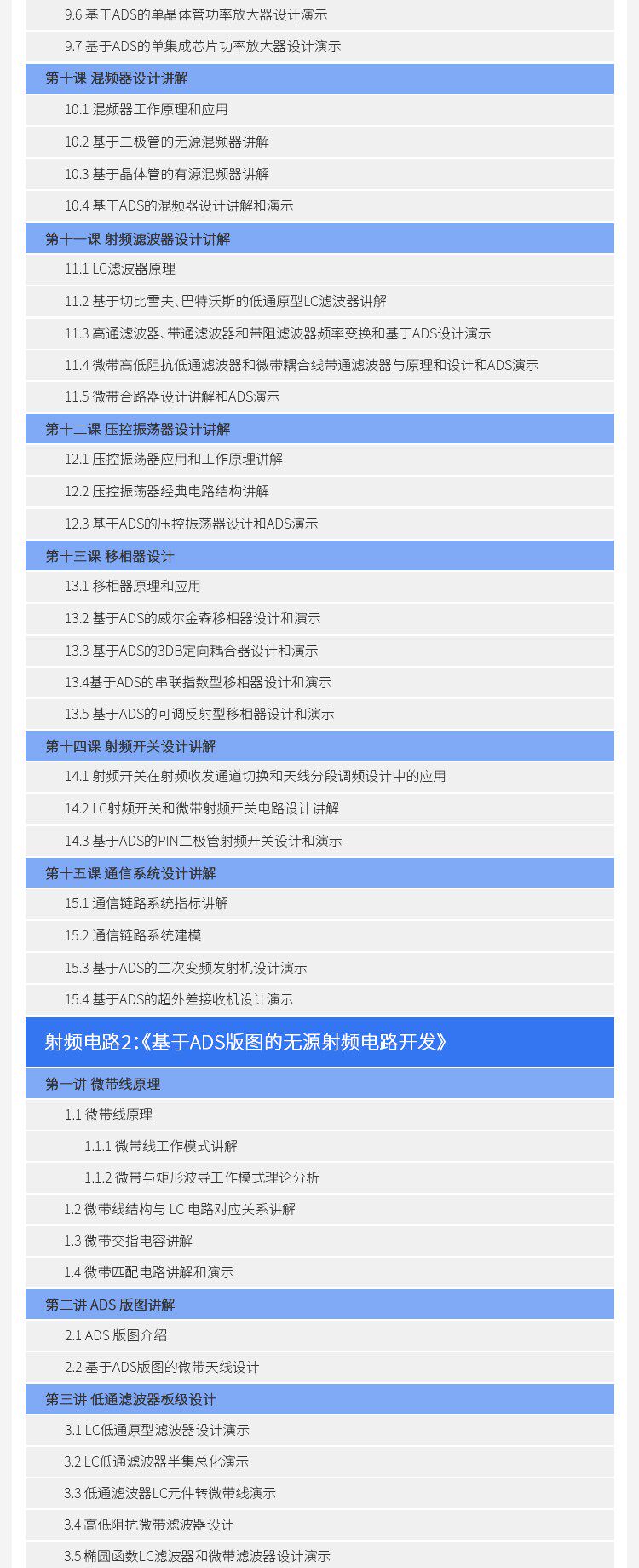 9.6 基于ADS的单晶体管功率放大器设计演示

9.7 基于ADS的单集成芯片功率放大器设计演示

第十课 混频器设计讲解

10.1 混频器工作原理和应用

10.2 基于二极管的无源混频器讲解

10.3 基于晶体管的有源混频器讲解

10.4 基于ADS的混频器设计讲解和演示

第十一课 射频滤波器设计讲解

11.1 LC滤波器原理

11.2 基于切比雪夫、巴特沃斯的低通原型LC滤波器讲解

11.3 高通滤波器、带通滤波器和带阻滤波器频率变换和基于ADS设计演示

11.4 微带高低阻抗低通滤波器和微带耦合线带通滤波器与原理和设计和ADS演示

11.5 微带合路器设计讲解和ADS演示

第十二课 压控振荡器设计讲解

12.1 压控振荡器应用和工作原理讲解

12.2 压控振荡器经典电路结构讲解

12.3 基于ADS的压控振荡器设计和ADS演示

第十三课 移相器设计

13.1 移相器原理和应用

13.2 基于ADS的威尔金森移相器设计和演示

13.3 基于ADS的3DB定向耦合器设计和演示

13.4基于ADS的串联指数型移相器设计和演示

13.5 基于ADS的可调反射型移相器设计和演示

第十四课 射频开关设计讲解

14.1 射频开关在射频收发通道切换和天线分段调频设计中的应用

14.2 LC射频开关和微带射频开关电路设计讲解

14.3 基于ADS的PIN二极管射频开关设计和演示

第十五课 通信系统设计讲解

15.1 通信链路系统指标讲解

15.2 通信链路系统建模

15.3 基于ADS的二次变频发射机设计演示

15.4 基于ADS的超外差接收机设计演示

射频电路2:《基于ADS版图的无源射频电路开发》

第一讲 微带线原理

1.1 微带线原理

1.1.1 微带线工作模式讲解

1.1.2 微带与矩形波导工作模式理论分析

1.2 微带线结构与 LC 电路对应关系讲解

1.3 微带交指电容讲解

1.4 微带匹配电路讲解和演示

第二讲 ADS 版图讲解

2.1 ADS 版图介绍

2.2 基于ADS版图的微带天线设计

第三讲 低通滤波器板级设计

3.1 LC低通原型滤波器设计演示

3.2 LC低通滤波器半集总化演示

3.3 低通滤波器LC元件转微带线演示

3.4 高低阻抗微带滤波器设计

3.5 椭圆函数LC滤波器和微带滤波器设计演示